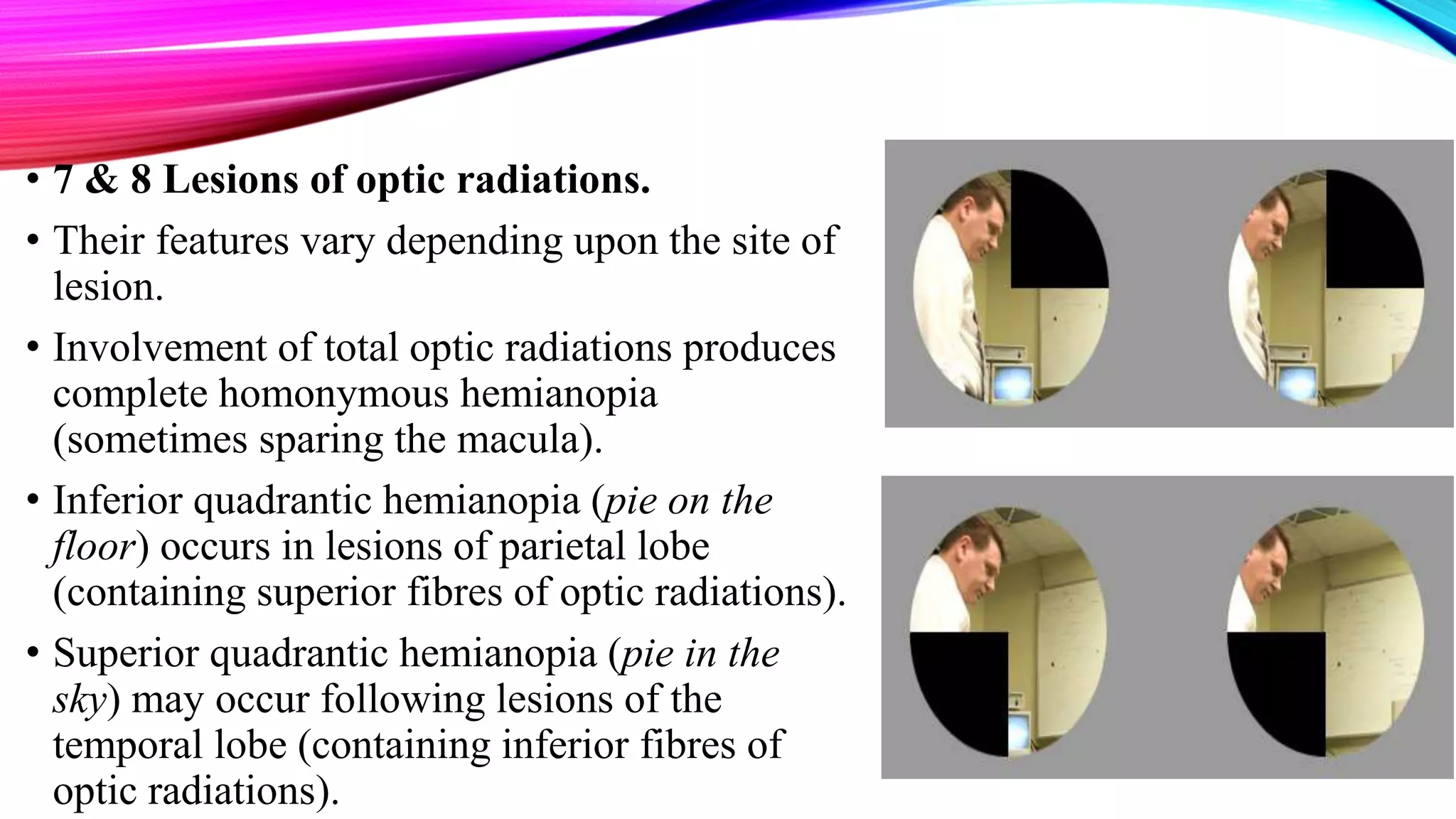 • 7 & 8 Lesions of optic radiations.

• Their features vary depending upon the site of lesion.

• Involvement of total optic radiations produces complete homonymous hemianopia (sometimes sparing the macula).

• Inferior quadrantic hemianopia (pie on the floor) occurs in lesions of parietal lobe (containing superior fibres of optic radiations).

• Superior quadrantic hemianopia (pie in the sky) may occur following lesions of the temporal lobe (containing inferior fibres of optic radiations).